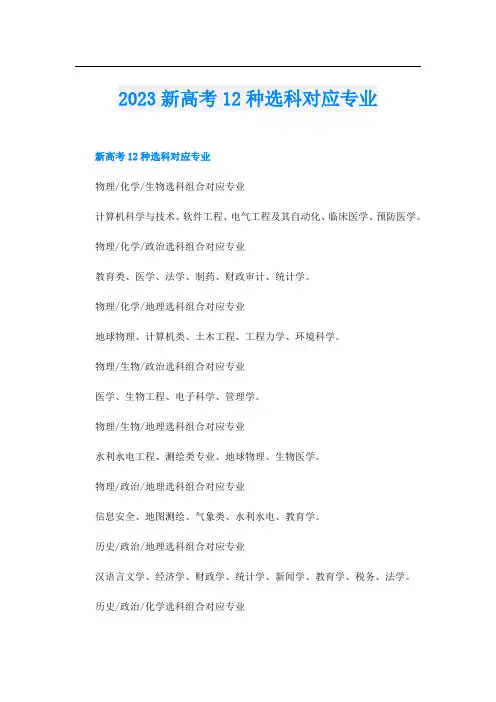 2023 新高考 12 种选科对应专业

新高考 12 种选科对应专业

物理/化学/生物选科组合对应专业

计算机科学与技术、软件工程、电气工程及其自动化、临床医学、预防医学。

物理/化学/政治选科组合对应专业

教育类、医学、法学、制药、财政审计、统计学。

物理/化学/地理选科组合对应专业

地球物理、计算机类、土木工程、工程力学、环境科学。

物理/生物/政治选科组合对应专业

医学、生物工程、电子科学、管理学。

物理/生物/地理选科组合对应专业

水利水电工程、测绘类专业、地球物理、生物医学。

物理/政治/地理选科组合对应专业

信息安全、地图测绘、气象类、水利水电、教育学。

历史/政治/地理选科组合对应专业

汉语言文学、经济学、财政学、统计学、新闻学、教育学、税务、法学。

历史/政治/化学选科组合对应专业